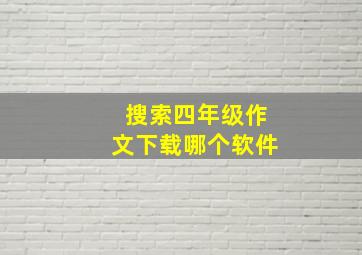 搜索四年级作文下载哪个软件